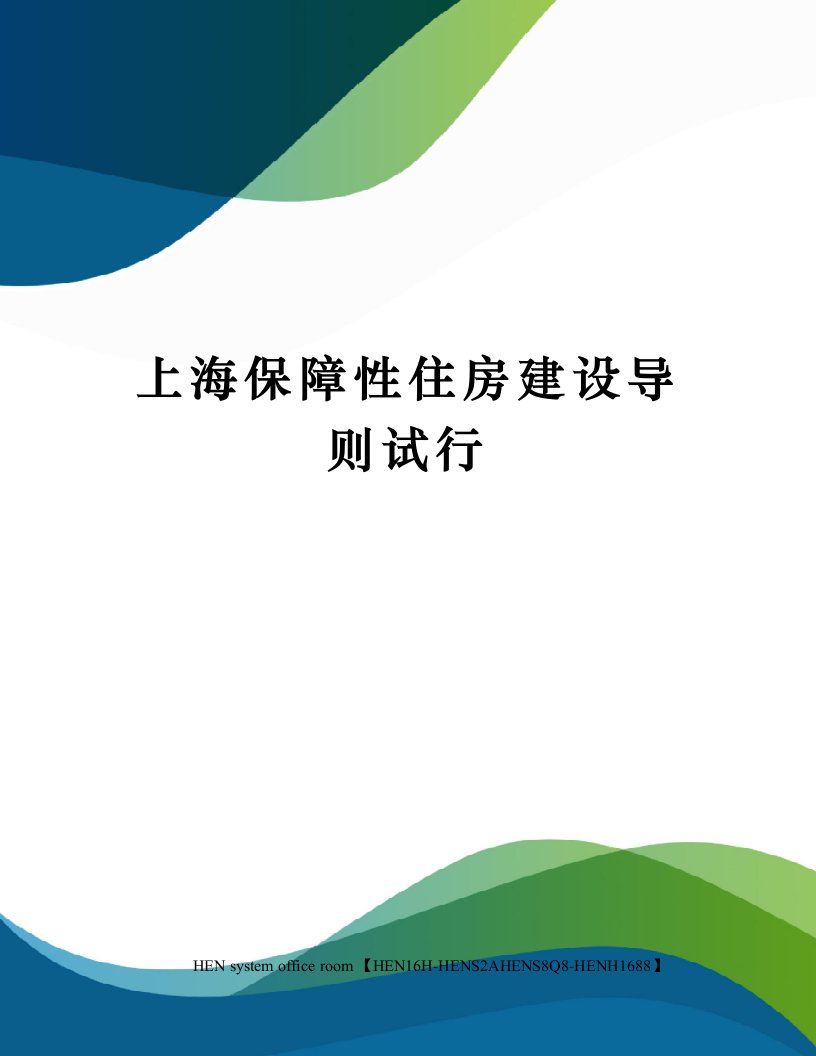 上海保障性住房建设导则试行

HEN system office room 【HEN16H-HENS2AHENS8Q8-HENH1688】